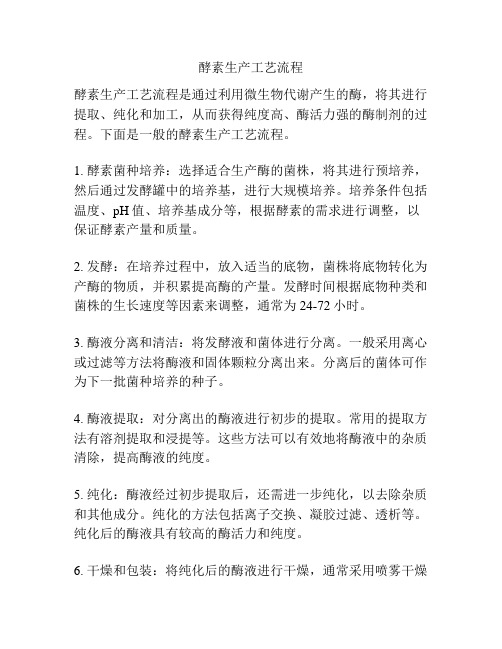 酵素生产工艺流程

酵素生产工艺流程是通过利用微生物代谢产生的酶，将其进行提取、纯化和加工，从而获得纯度高、酶活力强的酶制剂的过程。下面是一般的酵素生产工艺流程。

1. 酵素菌种培养：选择适合生产酶的菌株，将其进行预培养，然后通过发酵罐中的培养基，进行大规模培养。培养条件包括温度、pH 值、培养基成分等，根据酵素的需求进行调整，以保证酵素产量和质量。

2. 发酵：在培养过程中，放入适当的底物，菌株将底物转化为产酶的物质，并积累提高酶的产量。发酵时间根据底物种类和菌株的生长速度等因素来调整，通常为 24-72 小时。

3. 酶液分离和清洁：将发酵液和菌体进行分离。一般采用离心或过滤等方法将酶液和固体颗粒分离出来。分离后的菌体可作为下一批菌种培养的种子。

4. 酶液提取：对分离出的酶液进行初步的提取。常用的提取方法有溶剂提取和浸提等。这些方法可以有效地将酶液中的杂质清除，提高酶液的纯度。

5. 纯化：酶液经过初步提取后，还需进一步纯化，以去除杂质和其他成分。纯化的方法包括离子交换、凝胶过滤、透析等。纯化后的酶液具有较高的酶活力和纯度。

6. 干燥和包装：将纯化后的酶液进行干燥，通常采用喷雾干燥